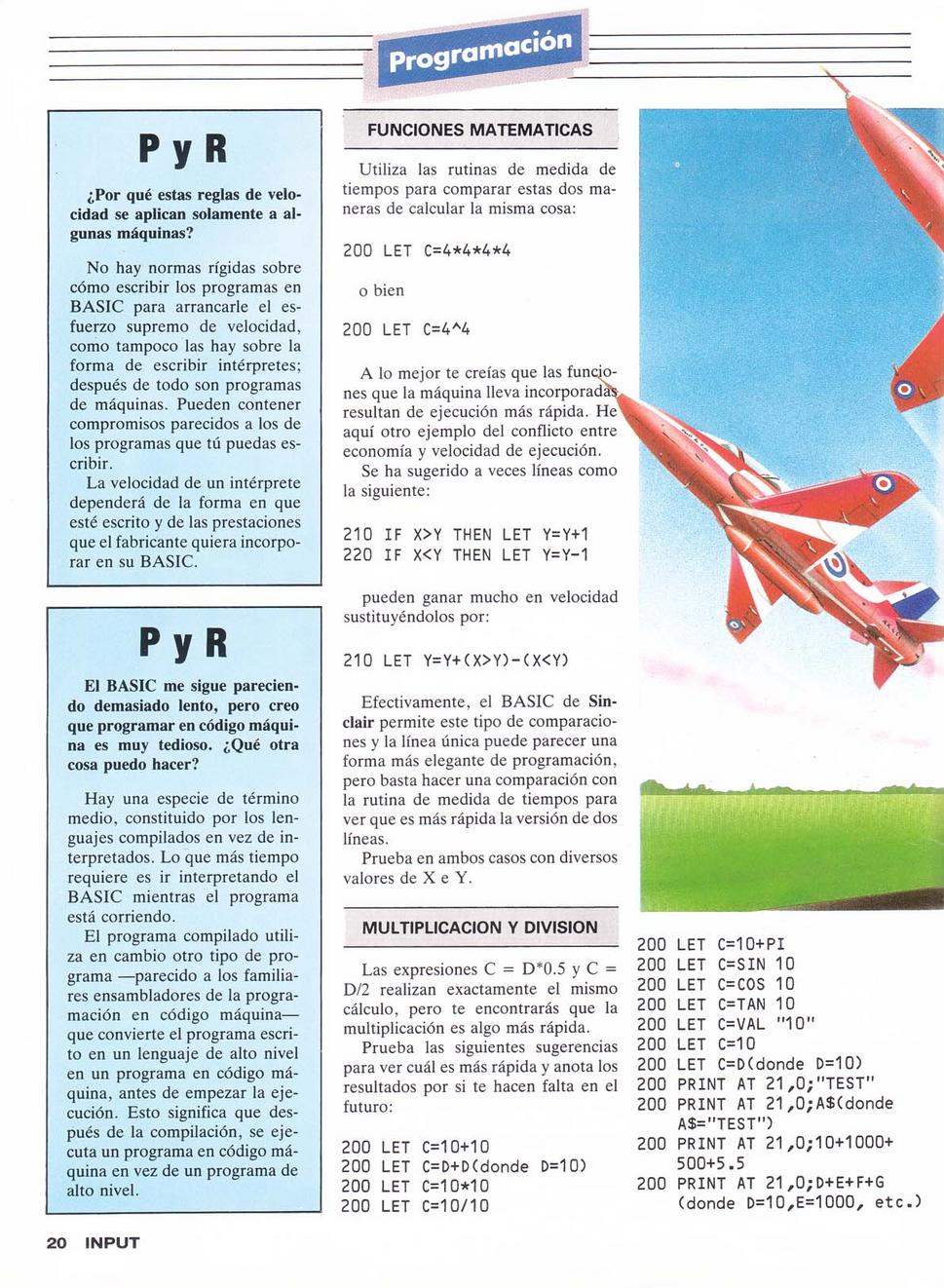 Programación

P y R

¿Por qué estas reglas de velocidad se aplican solamente a algunas máquinas?

No hay normas rígidas sobre cómo escribir los programas en BASIC para arrancarle el esfuerzo supremo de velocidad, como tampoco las hay sobre la forma de escribir intérpretes; después de todo son programas de máquinas. Pueden contener compromisos parecidos a los de los programas que tú puedas escribir.

La velocidad de un intérprete dependerá de la forma en que esté escrito y de las prestaciones que el fabricante quiera incorporar en su BASIC.

P y R

El BASIC me sigue pareciendo demasiado lento, pero creo que programar en código máquina es muy tedioso. ¿Qué otra cosa puedo hacer?

Hay una especie de término medio, constituido por los lenguajes compilados en vez de interpretados. Lo que más tiempo requiere es ir interpretando el BASIC mientras el programa está corriendo.

El programa compilado utiliza en cambio otro tipo de programa —parecido a los familiares ensambladores de la programación en código máquina— que convierte el programa escrito en un lenguaje de alto nivel en un programa en código máquina, antes de empezar la ejecución. Esto significa que después de la compilación, se ejecuta un programa en código máquina en vez de un programa de alto nivel.

FUNCIONES MATEMATICAS

Utiliza las rutinas de medida de tiempos para comparar estas dos maneras de calcular la misma cosa:

200 LET C=4*4*4*4

o bien

200 LET C=4^4

A lo mejor te creías que las funciones que la máquina lleva incorporadas resultan de ejecución más rápida. He aquí otro ejemplo del conflicto entre economía y velocidad de ejecución.

Se ha sugerido a veces líneas como la siguiente:

210 IF X>Y THEN LET Y=Y+1
220 IF X<Y THEN LET Y=Y-1

pueden ganar mucho en velocidad sustituyéndolos por:

210 LET Y=Y+(X>Y)-(X<Y)

Efectivamente, el BASIC de Sinclair permite este tipo de comparaciones y la línea única puede parecer una forma más elegante de programación, pero basta hacer una comparación con la rutina de medida de tiempos para ver que es más rápida la versión de dos líneas.

Prueba en ambos casos con diversos valores de X e Y.

MULTIPLICACION Y DIVISION

Las expresiones C = D*0.5 y C = D/2 realizan exactamente el mismo cálculo, pero te encontrarás que la multiplicación es algo más rápida.

Prueba las siguientes sugerencias para ver cuál es más rápida y anota los resultados por si te hacen falta en el futuro:

200 LET C=10+10
200 LET C=D+D(donde D=10)
200 LET C=10*10
200 LET C=10/10

200 LET C=10+PI
200 LET C=SIN 10
200 LET C=COS 10
200 LET C=TAN 10
200 LET C=VAL "10"
200 LET C=10
200 LET C=D(donde D=10)
200 PRINT AT 21,0;"TEST"
200 PRINT AT 21,0;A$(donde A$="TEST")
200 PRINT AT 21,0;10+1000+500+5.5
200 PRINT AT 21,0;D+E+F+G (donde D=10,E=1000, etc.)

20 INPUT